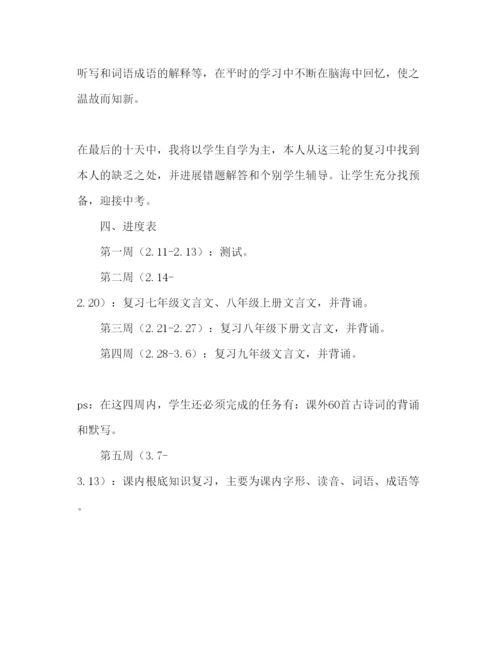 听写和词语成语的解释等，在平时的学习中不断在脑海中回忆，使之温故而知新。

在最后的十天中，我将以学生自学为主，本人从这三轮的复习中找到本人的缺乏之处，并进展错题解答和个别学生辅导。让学生充分找预备，迎接中考。

四、进度表

第一周（2.11-2.13）：测试。

第二周（2.14-2.20）：复习七年级文言文、八年级上册文言文，并背诵。

第三周（2.21-2.27）：复习八年级下册文言文，并背诵。

第四周（2.28-3.6）：复习九年级文言文，并背诵。

ps：在这四周内，学生还必须完成的任务有：课外60首古诗词的背诵和默写。

第五周（3.7-3.13）：课内根底知识复习，主要为课内字形、读音、词语、成语等。